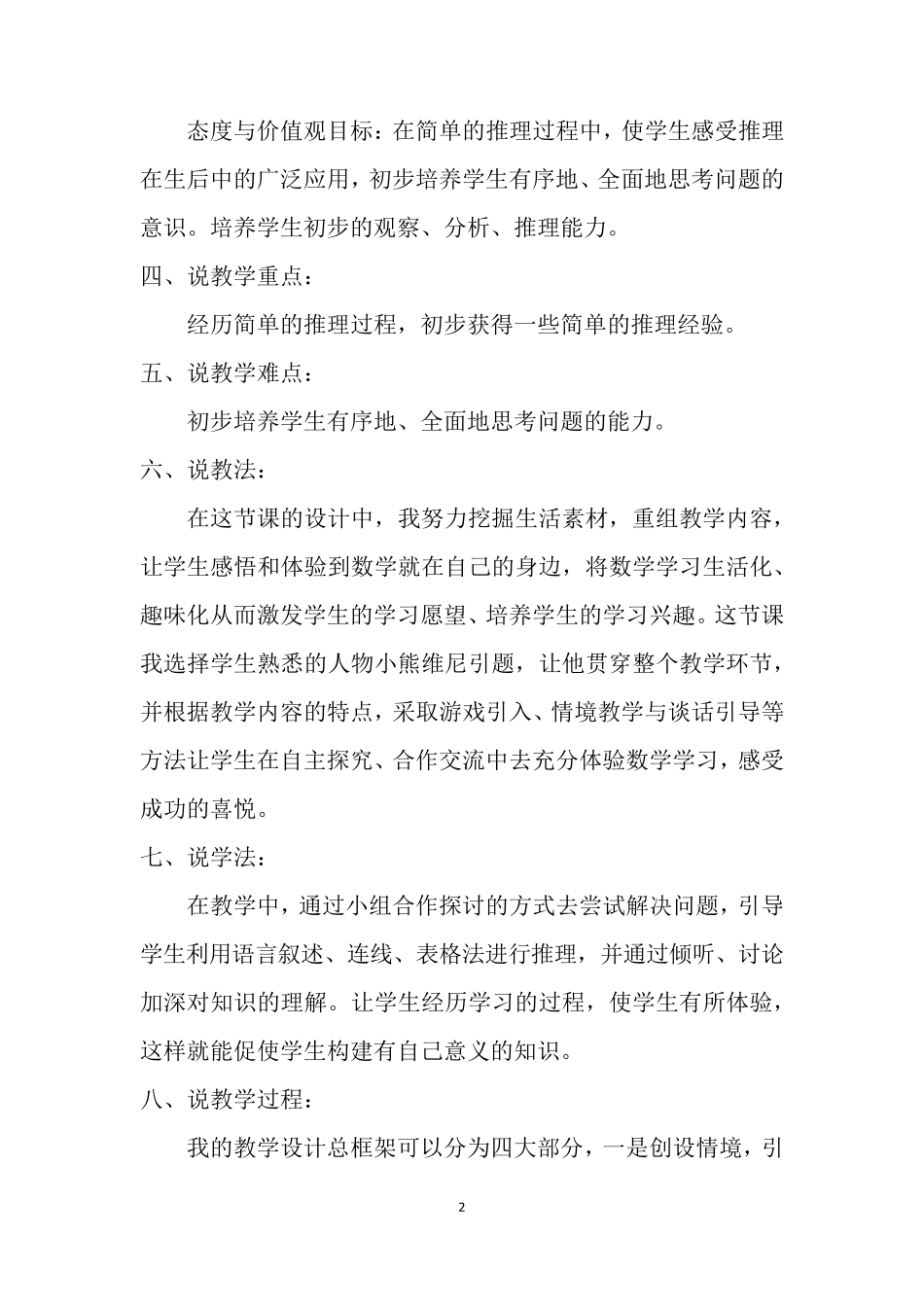 态度与价值观目标：在简单的推理过程中，使学生感受推理在生后中的广泛应用，初步培养学生有序地、全面地思考问题的意识。培养学生初步的观察、分析、推理能力。

四、说教学重点：

经历简单的推理过程，初步获得一些简单的推理经验。

五、说教学难点：

初步培养学生有序地、全面地思考问题的能力。

六、说教法：

在这节课的设计中，我努力挖掘生活素材，重组教学内容，让学生感悟和体验到数学就在自己的身边，将数学学习生活化、趣味化从而激发学生的学习愿望、培养学生的学习兴趣。这节课我选择学生熟悉的人物小熊维尼引题，让他贯穿整个教学环节，并根据教学内容的特点，采取游戏引入、情境教学与谈话引导等方法让学生在自主探究、合作交流中去充分体验数学学习，感受成功的喜悦。

七、说学法：

在教学中，通过小组合作探讨的方式去尝试解决问题，引导学生利用语言叙述、连线、表格法进行推理，并通过倾听、讨论加深对知识的理解。让学生经历学习的过程，使学生有所体验，这样就能促使学生构建有自己意义的知识。

八、说教学过程：

我的教学设计总框架可以分为四大部分，一是创设情境，引

2